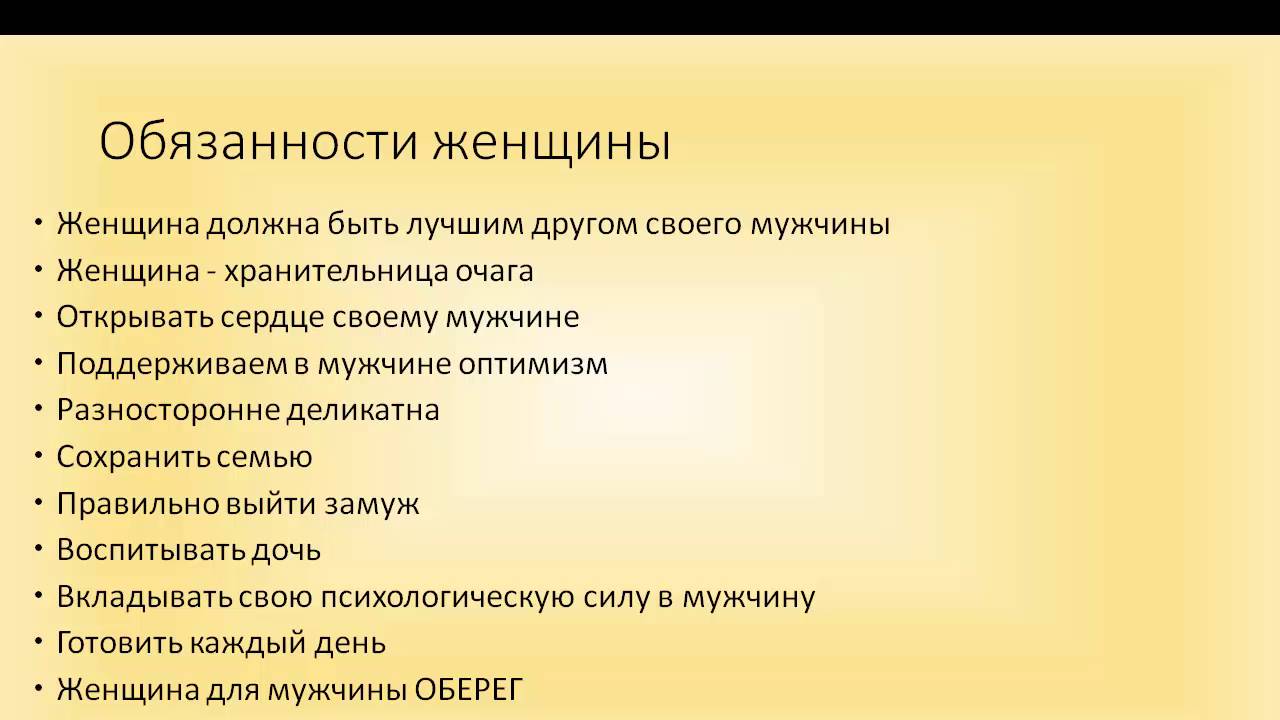 Обязанности женщины

• Женщина должна быть лучшим другом своего мужчины
• Женщина - хранительница очага
• Открывать сердце своему мужчине
• Поддерживаем в мужчине оптимизм
• Разносторонне деликатна
• Сохранить семью
• Правильно выйти замуж
• Воспитывать дочь
• Вкладывать свою психологическую силу в мужчину
• Готовить каждый день
• Женщина для мужчины ОБЕРЕГ